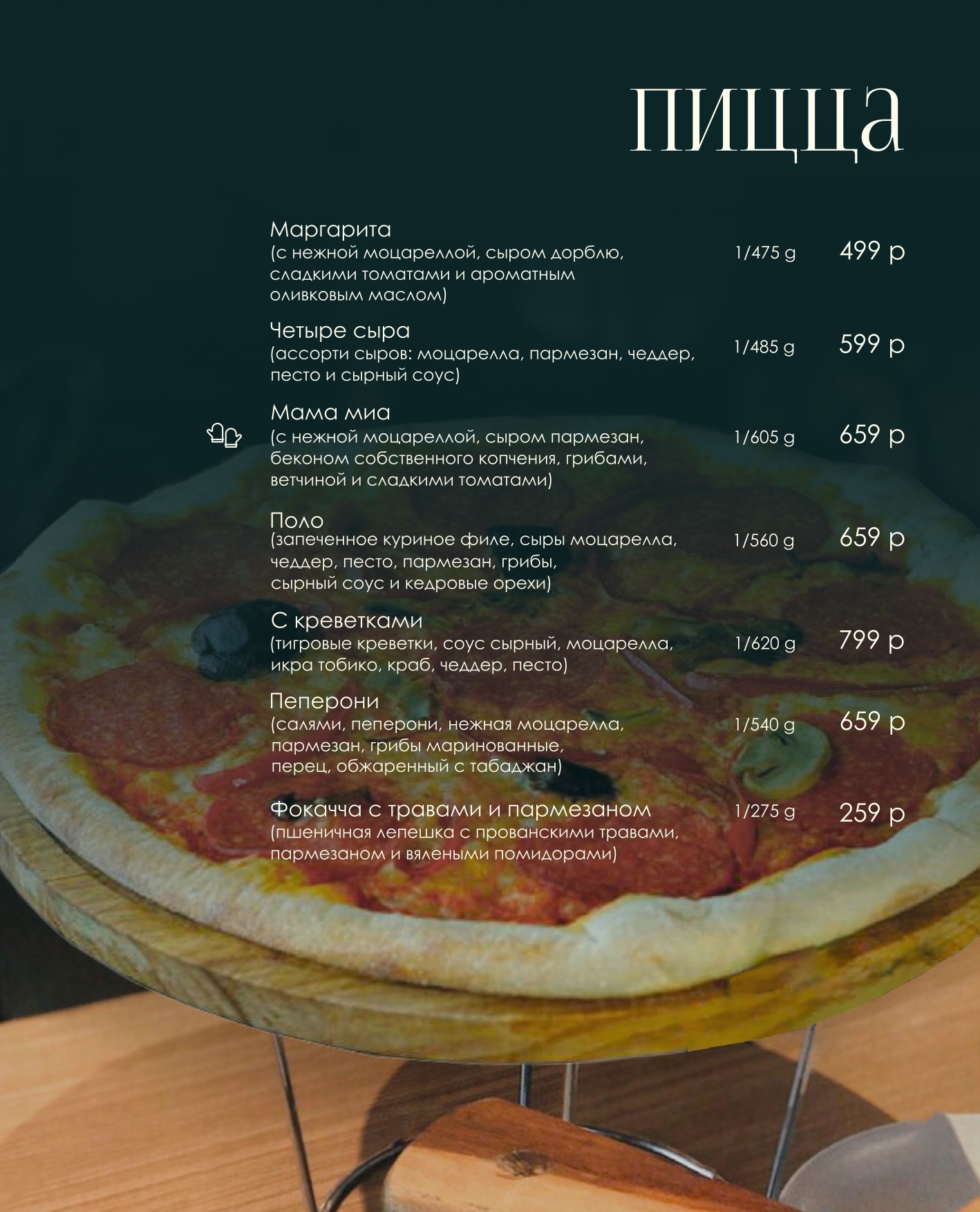 пицца

Маргарита
(с нежной моцареллой, сыром дорблю, сладкими томатами и ароматным оливковым маслом)
1/475 g
499 р

Четыре сыра
(ассорти сыров: моцарелла, пармезан, чеддер, песто и сырный соус)
1/485 g
599 р

Мама миа
(с нежной моцареллой, сыром пармезан, беконом собственного копчения, грибами, ветчиной и сладкими томатами)
1/605 g
659 р

Поло
(запеченное куриное филе, сыры моцарелла, чеддер, песто, пармезан, грибы, сырный соус и кедровые орехи)
1/560 g
659 р

С креветками
(тигровые креветки, соус сырный, моцарелла, икра тобико, краб, чеддер, песто)
1/620 g
799 р

Пеперони
(салями, пеперони, нежная моцарелла, пармезан, грибы маринованные, перец, обжаренный с табаджан)
1/540 g
659 р

Фокачча с травами и пармезаном
(пшеничная лепешка с прованскими травами, пармезаном и вялеными помидорами)
1/275 g
259 р